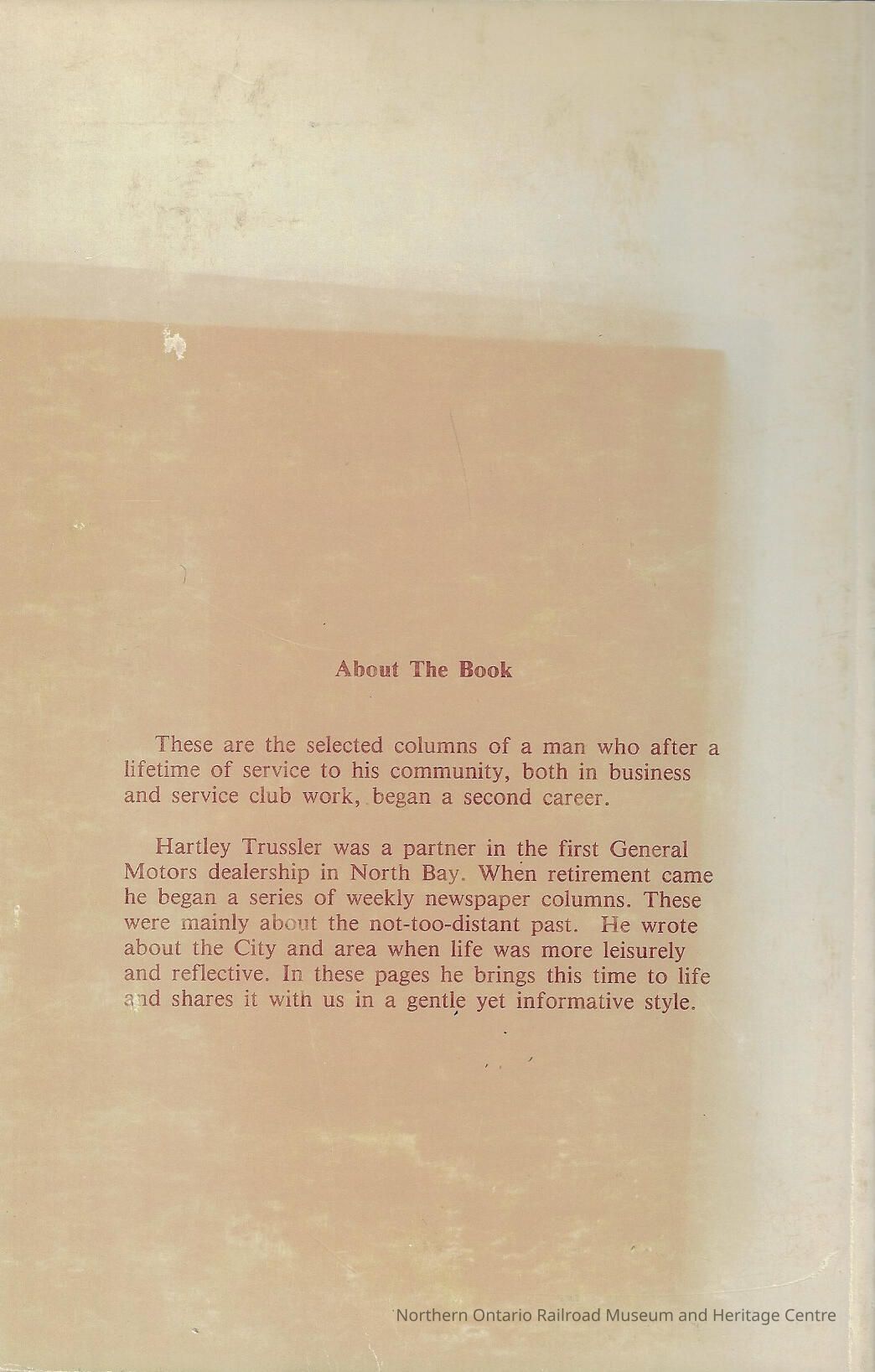 About The Book

These are the selected columns of a man who after a lifetime of service to his community, both in business and service club work, began a second career.

Hartley Trussler was a partner in the first General Motors dealership in North Bay. When retirement came he began a series of weekly newspaper columns. These were mainly about the not-too-distant past. He wrote about the City and area when life was more leisurely and reflective. In these pages he brings this time to life and shares it with us in a gentle yet informative style.

Northern Ontario Railroad Museum and Heritage Centre